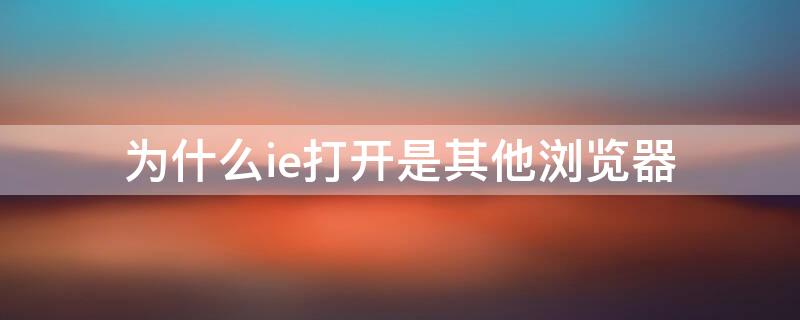 为什么ie打开是其他浏览器